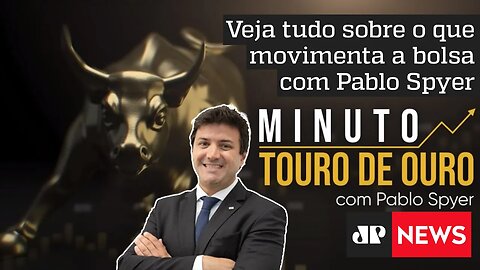 Veja tudo sobre o que movimenta a bolsa com Pablo Spyer

MINUTO
TOURO DE OURO
com Pablo Spyer

JP NEWS